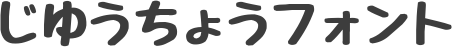 じゆうちょうフォント